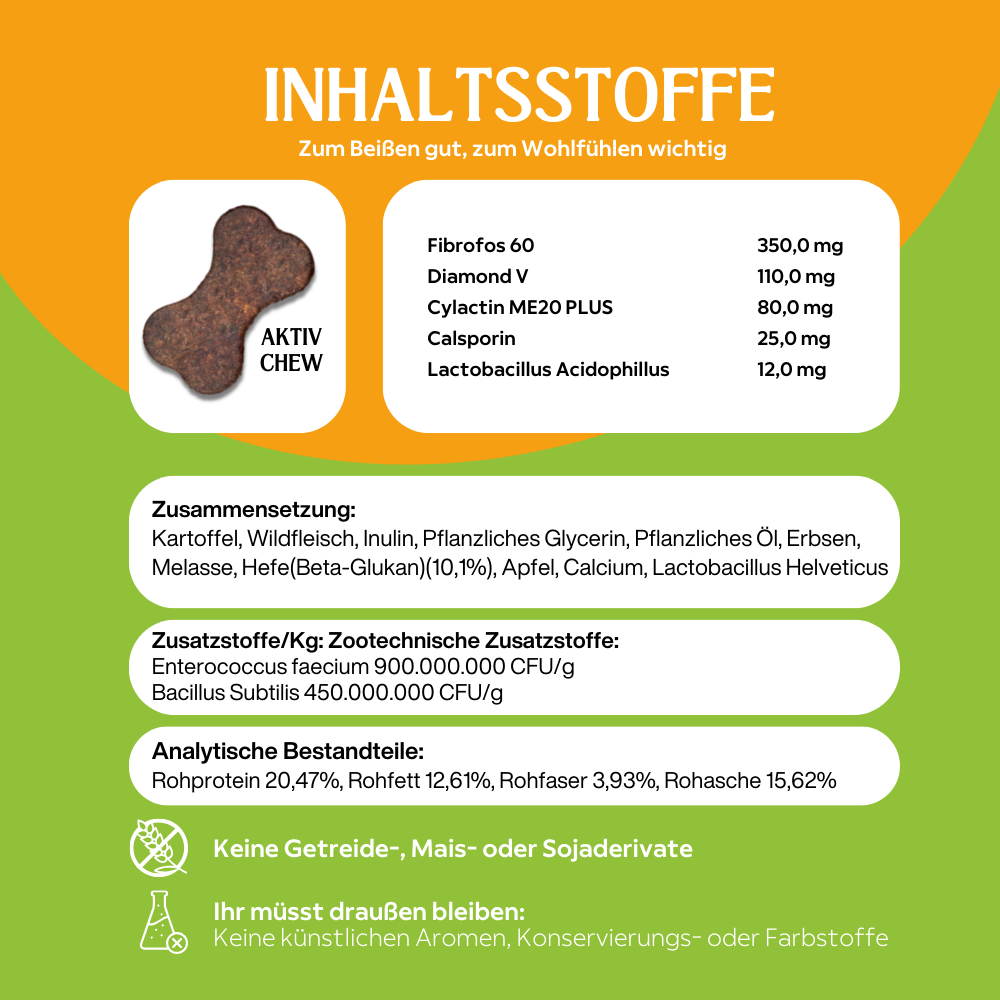 INHALTSSTOFFE

Zum Beißen gut, zum Wohlfühlen wichtig

AKTIV
CHEW

Fibrofos 60 350,0 mg
Diamond V 110,0 mg
Cylactin ME20 PLUS 80,0 mg
Calsporin 25,0 mg
Lactobacillus Acidophillus 12,0 mg

Zusammensetzung:
Kartoffel, Wildfleisch, Inulin, Pflanzliches Glycerin, Pflanzliches Öl, Erbsen, Melasse, Hefe(Beta-Glukan)(10,1%), Apfel, Calcium, Lactobacillus Helveticus

Zusatzstoffe/Kg: Zootechnische Zusatzstoffe:
Enterococcus faecium 900.000.000 CFU/g
Bacillus Subtilis 450.000.000 CFU/g

Analytische Bestandteile:
Rohprotein 20,47%, Rohfett 12,61%, Rohfaser 3,93%, Rohasche 15,62%

Keine Getreide-, Mais- oder Sojaderivate

Ihr müsst draußen bleiben:
Keine künstlichen Aromen, Konservierungs- oder Farbstoffe